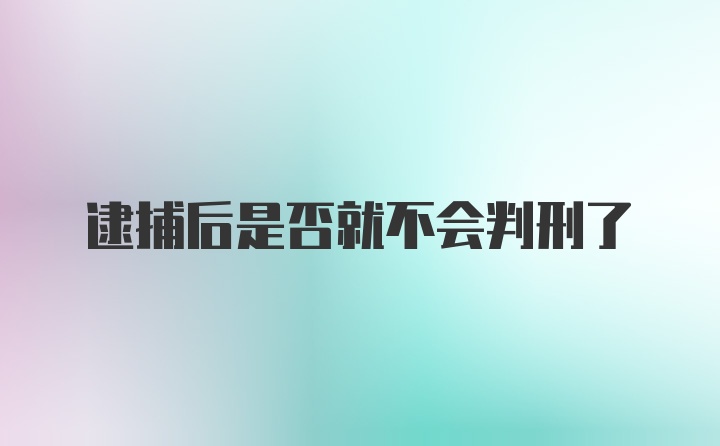 逮捕后是否就不会判刑了